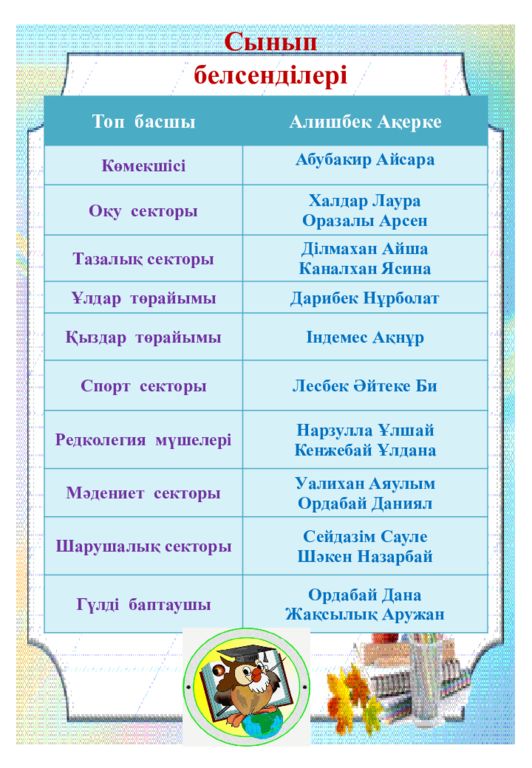 Сынып белсенділері

| Топ басшы | Алишбек Ақерке |
|---|---|
| Көмекшісі | Абубакир Айсара |
| Оқу секторы | Халдар Лаура Оразалы Арсен |
| Тазалық секторы | Ділмахан Айша Каналхан Ясина |
| Ұлдар төрайымы | Дарибек Нұрболат |
| Қыздар төрайымы | Індемес Ақнұр |
| Спорт секторы | Лесбек Әйтеке Би |
| Редколегия мүшелері | Нарзулла Ұлшай Кенжебай Ұлдана |
| Мәдениет секторы | Уалихан Аяулым Ордабай Даниял |
| Шарушалық секторы | Сейдазім Сауле Шәкен Назарбай |
| Гүлді баптаушы | Ордабай Дана Жақсылық Аружан |